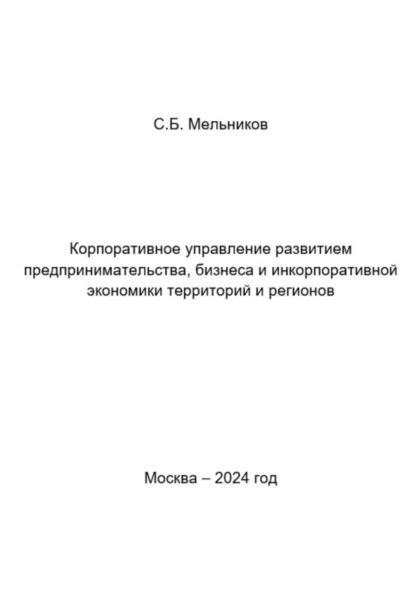 С.Б. Мельников

Корпоративное управление развитием предпринимательства, бизнеса и инкорпоративной экономики территорий и регионов

Москва – 2024 год